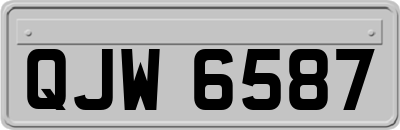 QJW 6587